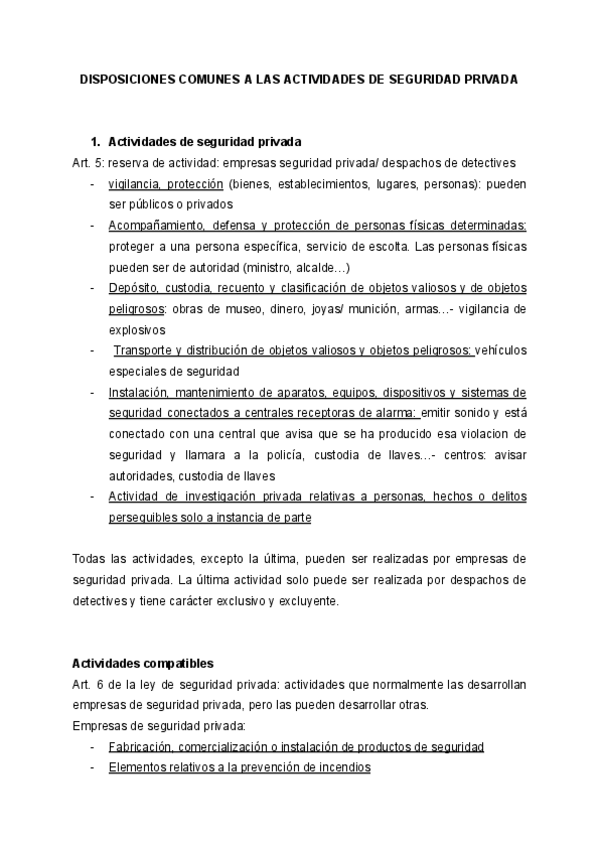 DISPOSICIONES COMUNES A LAS ACTIVIDADES DE SEGURIDAD PRIVADA

1. Actividades de seguridad privada

Art. 5: reserva de actividad: empresas seguridad privada/ despachos de detectives

- vigilancia, protección (bienes, establecimientos, lugares, personas): pueden ser públicos o privados
- Acompañamiento, defensa y protección de personas físicas determinadas: proteger a una persona específica, servicio de escolta. Las personas físicas pueden ser de autoridad (ministro, alcalde…)
- Depósito, custodia, recuento y clasificación de objetos valiosos y de objetos peligrosos: obras de museo, dinero, joyas/ munición, armas…- vigilancia de explosivos
- Transporte y distribución de objetos valiosos y objetos peligrosos: vehículos especiales de seguridad
- Instalación, mantenimiento de aparatos, equipos, dispositivos y sistemas de seguridad conectados a centrales receptoras de alarma: emitir sonido y está conectado con una central que avisa que se ha producido esa violacion de seguridad y llamara a la policía, custodia de llaves…- centros: avisar autoridades, custodia de llaves
- Actividad de investigación privada relativas a personas, hechos o delitos perseguibles solo a instancia de parte

Todas las actividades, excepto la última, pueden ser realizadas por empresas de seguridad privada. La última actividad solo puede ser realizada por despachos de detectives y tiene carácter exclusivo y excluyente.

Actividades compatibles

Art. 6 de la ley de seguridad privada: actividades que normalmente las desarrollan empresas de seguridad privada, pero las pueden desarrollar otras.

Empresas de seguridad privada:

- Fabricación, comercialización o instalación de productos de seguridad
- Elementos relativos a la prevención de incendios